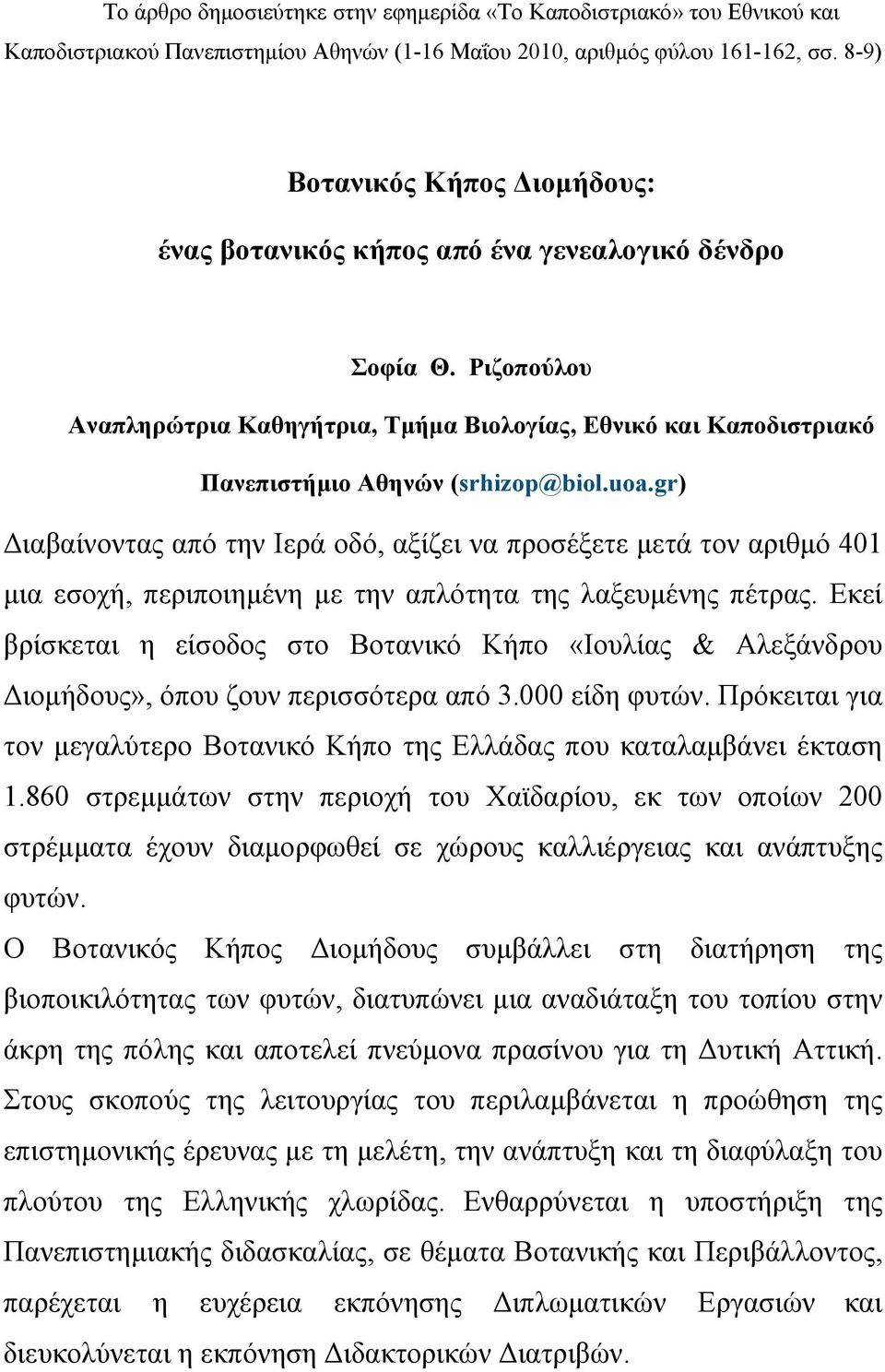 Το άρθρο δημοσιεύτηκε στην εφημερίδα «Το Καποδιστριακό» του Εθνικού και Καποδιστριακού Πανεπιστημίου Αθηνών (1-16 Μαΐου 2010, αριθμός φύλου 161-162, σσ. 8-9)

Βοτανικός Κήπος Διομήδους:

ένας βοτανικός κήπος από ένα γενεαλογικό δένδρο

Σοφία Θ. Ριζοπούλου

Αναπληρώτρια Καθηγήτρια, Τμήμα Βιολογίας, Εθνικό και Καποδιστριακό Πανεπιστήμιο Αθηνών (srhizop@biol.uoa.gr)

Διαβαίνοντας από την Ιερά οδό, αξίζει να προσέξετε μετά τον αριθμό 401 μια εσοχή, περιποιημένη με την απλότητα της λαξευμένης πέτρας. Εκεί βρίσκεται η είσοδος στο Βοτανικό Κήπο «Ιουλίας & Αλεξάνδρου Διομήδους», όπου ζουν περισσότερα από 3.000 είδη φυτών. Πρόκειται για τον μεγαλύτερο Βοτανικό Κήπο της Ελλάδας που καταλαμβάνει έκταση 1.860 στρεμμάτων στην περιοχή του Χαϊδαρίου, εκ των οποίων 200 στρέμματα έχουν διαμορφωθεί σε χώρους καλλιέργειας και ανάπτυξης φυτών.

Ο Βοτανικός Κήπος Διομήδους συμβάλλει στη διατήρηση της βιοποικιλότητας των φυτών, διατυπώνει μια αναδιάταξη του τοπίου στην άκρη της πόλης και αποτελεί πνεύμονα πρασίνου για τη Δυτική Αττική. Στους σκοπούς της λειτουργίας του περιλαμβάνεται η προώθηση της επιστημονικής έρευνας με τη μελέτη, την ανάπτυξη και τη διαφύλαξη του πλούτου της Ελληνικής χλωρίδας. Ενθαρρύνεται η υποστήριξη της Πανεπιστημιακής διδασκαλίας, σε θέματα Βοτανικής και Περιβάλλοντος, παρέχεται η ευχέρεια εκπόνησης Διπλωματικών Εργασιών και διευκολύνεται η εκπόνηση Διδακτορικών Διατριβών.